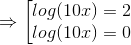 $\Rightarrow \left[\begin{array}{l} log(10x) = 2 \\ log(10x) = 0 \end{array}\right.$